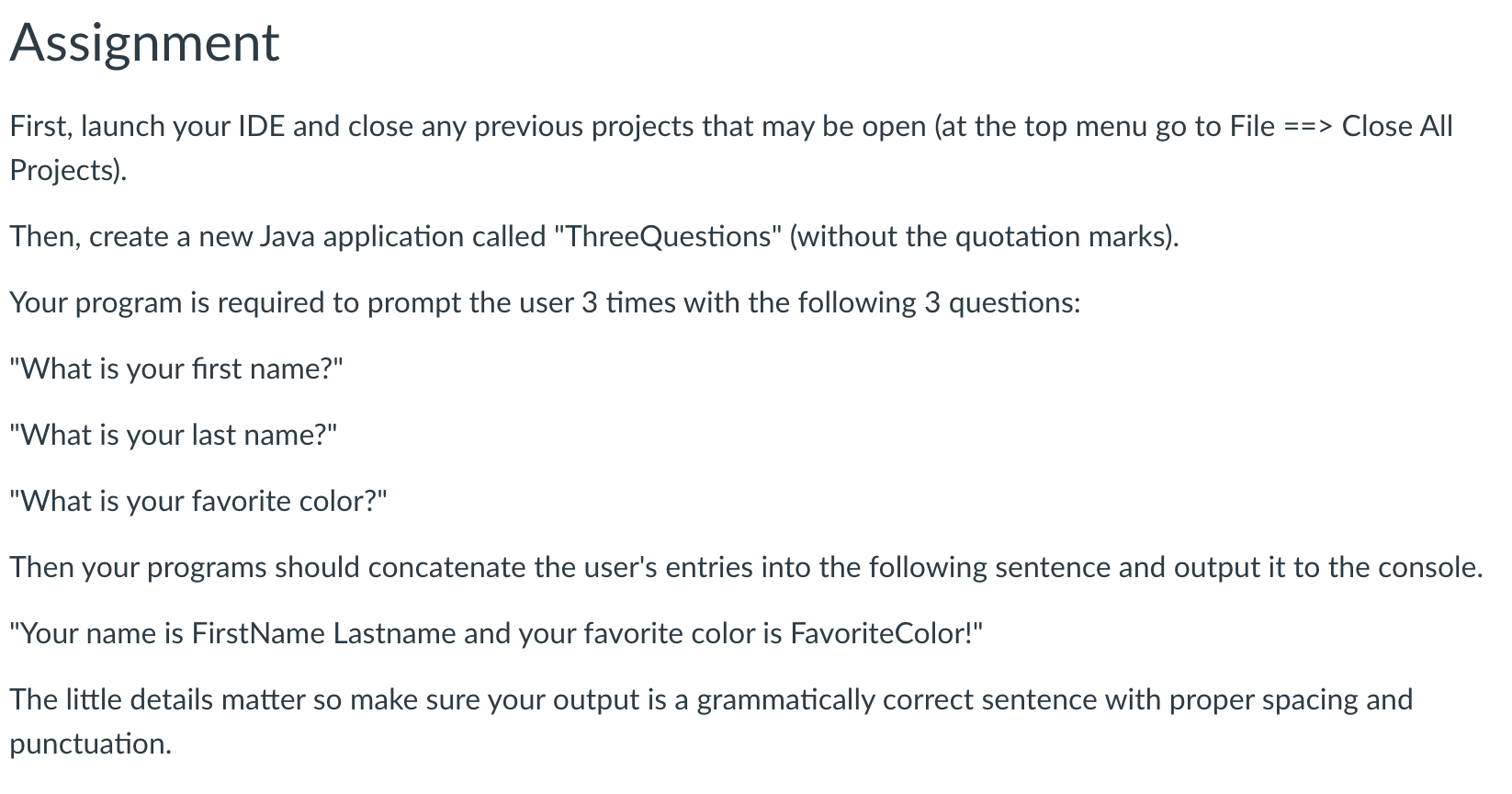 Assignment

First, launch your IDE and close any previous projects that may be open (at the top menu go to File ==> Close All Projects).

Then, create a new Java application called "ThreeQuestions" (without the quotation marks).

Your program is required to prompt the user 3 times with the following 3 questions:

"What is your first name?"

"What is your last name?"

"What is your favorite color?"

Then your programs should concatenate the user's entries into the following sentence and output it to the console.

"Your name is FirstName Lastname and your favorite color is FavoriteColor!"

The little details matter so make sure your output is a grammatically correct sentence with proper spacing and punctuation.